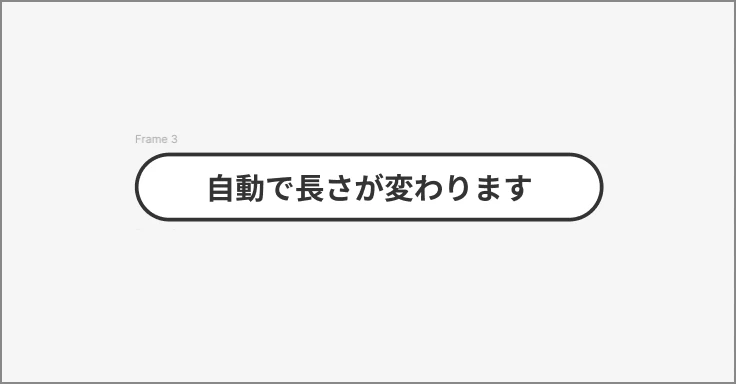 Frame 3

自動で長さが変わります